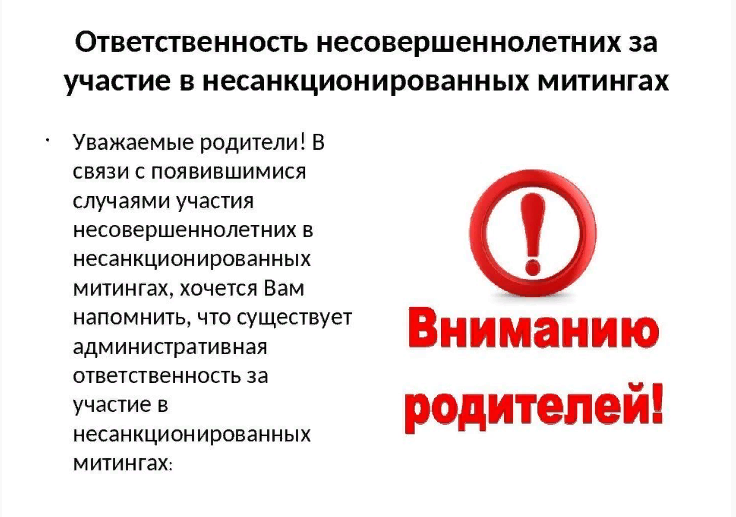 Ответственность несовершеннолетних за участие в несанкционированных митингах

• Уважаемые родители! В связи с появившимися случаями участия несовершеннолетних в несанкционированных митингах, хочется Вам напомнить, что существует административная ответственность за участие в несанкционированных митингах:

Вниманию родителей!